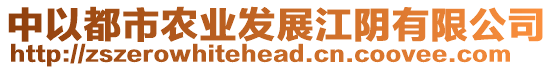 中以都市农业发展江阴有限公司
http://zszerowhitehead.cn.coovee.com